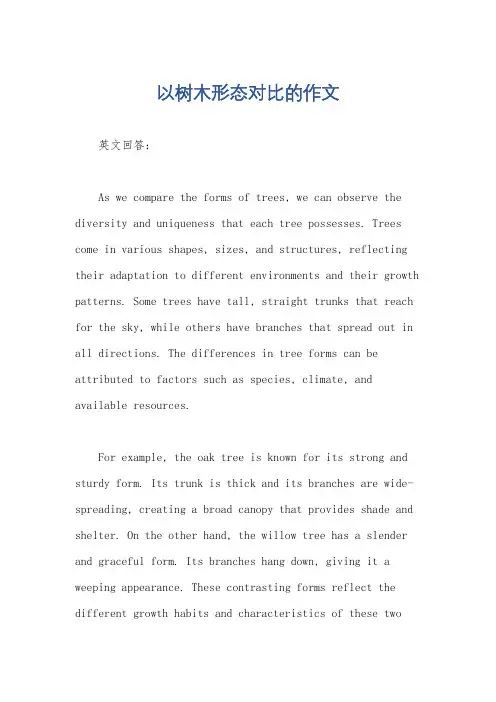 以树木形态对比的作文

英文回答：

As we compare the forms of trees, we can observe the diversity and uniqueness that each tree possesses. Trees come in various shapes, sizes, and structures, reflecting their adaptation to different environments and their growth patterns. Some trees have tall, straight trunks that reach for the sky, while others have branches that spread out in all directions. The differences in tree forms can be attributed to factors such as species, climate, and available resources.

For example, the oak tree is known for its strong and sturdy form. Its trunk is thick and its branches are wide-spreading, creating a broad canopy that provides shade and shelter. On the other hand, the willow tree has a slender and graceful form. Its branches hang down, giving it a weeping appearance. These contrasting forms reflect the different growth habits and characteristics of these two